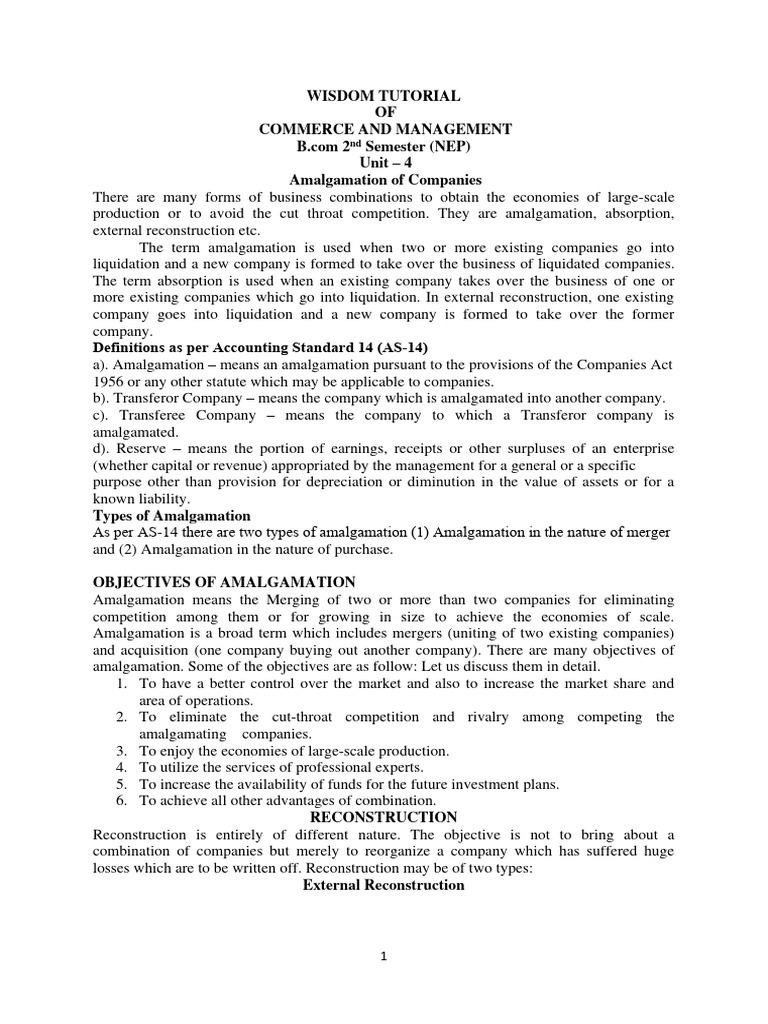 WISDOM TUTORIAL
OF
COMMERCE AND MANAGEMENT
B.com 2$^{nd}$ Semester (NEP)
Unit – 4
Amalgamation of Companies

There are many forms of business combinations to obtain the economies of large-scale production or to avoid the cut throat competition. They are amalgamation, absorption, external reconstruction etc.

The term amalgamation is used when two or more existing companies go into liquidation and a new company is formed to take over the business of liquidated companies. The term absorption is used when an existing company takes over the business of one or more existing companies which go into liquidation. In external reconstruction, one existing company goes into liquidation and a new company is formed to take over the former company.

Definitions as per Accounting Standard 14 (AS-14)

a). Amalgamation – means an amalgamation pursuant to the provisions of the Companies Act 1956 or any other statute which may be applicable to companies.
b). Transferor Company – means the company which is amalgamated into another company.
c). Transferee Company – means the company to which a Transferor company is amalgamated.
d). Reserve – means the portion of earnings, receipts or other surpluses of an enterprise (whether capital or revenue) appropriated by the management for a general or a specific purpose other than provision for depreciation or diminution in the value of assets or for a known liability.

Types of Amalgamation

As per AS-14 there are two types of amalgamation (1) Amalgamation in the nature of merger and (2) Amalgamation in the nature of purchase.

OBJECTIVES OF AMALGAMATION

Amalgamation means the Merging of two or more than two companies for eliminating competition among them or for growing in size to achieve the economies of scale. Amalgamation is a broad term which includes mergers (uniting of two existing companies) and acquisition (one company buying out another company). There are many objectives of amalgamation. Some of the objectives are as follow: Let us discuss them in detail.

1. To have a better control over the market and also to increase the market share and area of operations.
2. To eliminate the cut-throat competition and rivalry among competing the amalgamating companies.
3. To enjoy the economies of large-scale production.
4. To utilize the services of professional experts.
5. To increase the availability of funds for the future investment plans.
6. To achieve all other advantages of combination.

RECONSTRUCTION

Reconstruction is entirely of different nature. The objective is not to bring about a combination of companies but merely to reorganize a company which has suffered huge losses which are to be written off. Reconstruction may be of two types:

External Reconstruction

1